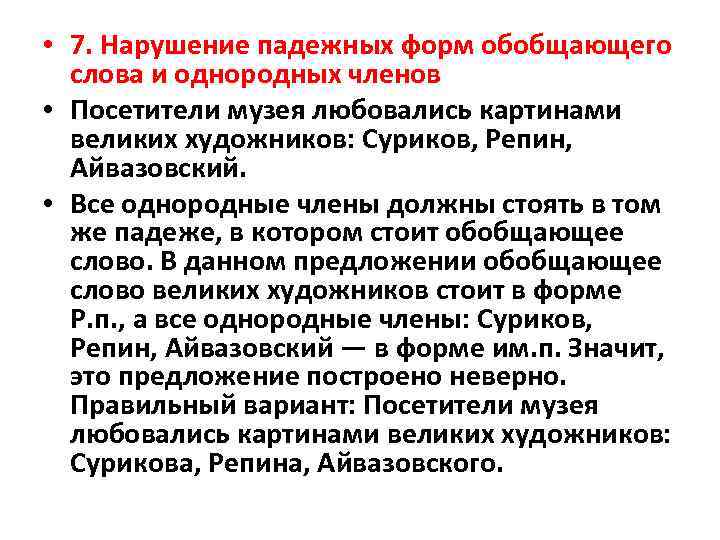 • 7. Нарушение падежных форм обобщающего слова и однородных членов

• Посетители музея любовались картинами великих художников: Суриков, Репин, Айвазовский.

• Все однородные члены должны стоять в том же падеже, в котором стоит обобщающее слово. В данном предложении обобщающее слово великих художников стоит в форме Р.п., а все однородные члены: Суриков, Репин, Айвазовский — в форме им.п. Значит, это предложение построено неверно. Правильный вариант: Посетители музея любовались картинами великих художников: Сурикова, Репина, Айвазовского.